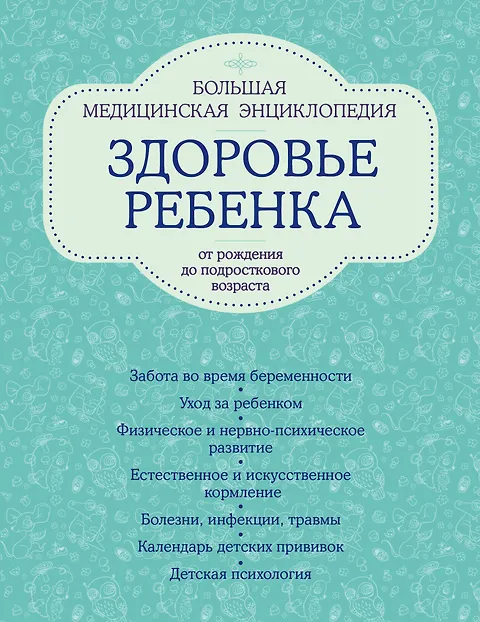 БОЛЬШАЯ
МЕДИЦИНСКАЯ ЭНЦИКЛОПЕДИЯ

ЗДОРОВЬЕ
РЕБЕНКА

от рождения
до подросткового
возраста

Забота во время беременности
•
Уход за ребенком
•
Физическое и нервно-психическое развитие
•
Естественное и искусственное кормление
•
Болезни, инфекции, травмы
•
Календарь детских прививок
•
Детская психология